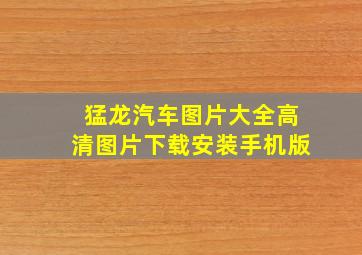 猛龙汽车图片大全高清图片下载安装手机版